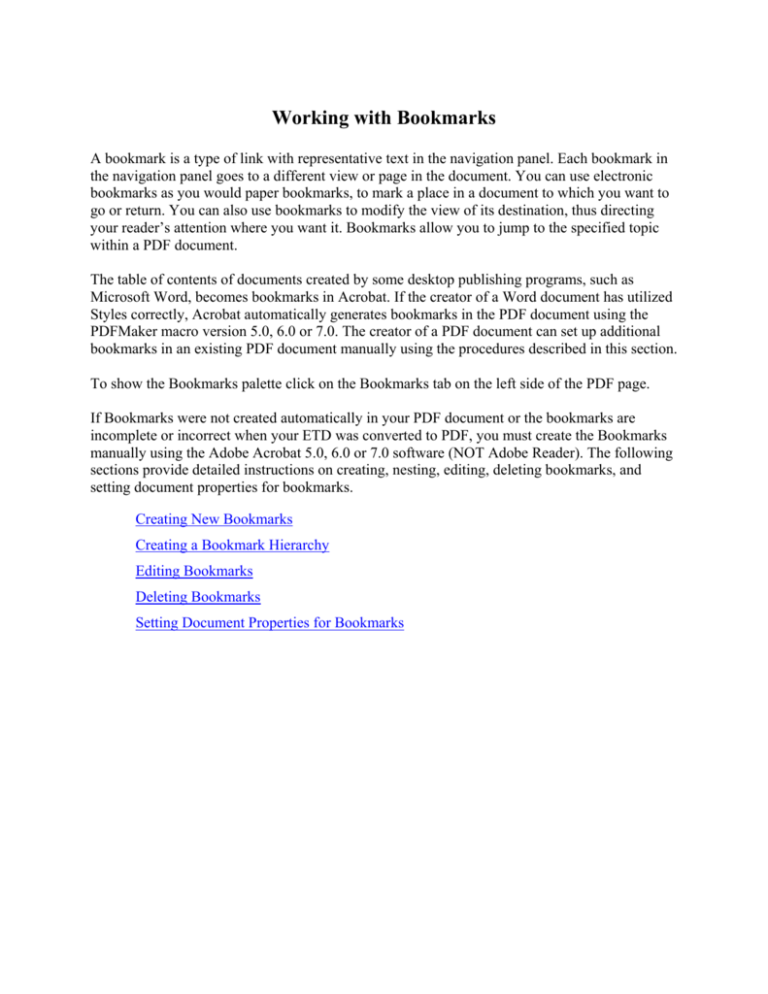 Working with Bookmarks

A bookmark is a type of link with representative text in the navigation panel. Each bookmark in the navigation panel goes to a different view or page in the document. You can use electronic bookmarks as you would paper bookmarks, to mark a place in a document to which you want to go or return. You can also use bookmarks to modify the view of its destination, thus directing your reader's attention where you want it. Bookmarks allow you to jump to the specified topic within a PDF document.

The table of contents of documents created by some desktop publishing programs, such as Microsoft Word, becomes bookmarks in Acrobat. If the creator of a Word document has utilized Styles correctly, Acrobat automatically generates bookmarks in the PDF document using the PDFMaker macro version 5.0, 6.0 or 7.0. The creator of a PDF document can set up additional bookmarks in an existing PDF document manually using the procedures described in this section.

To show the Bookmarks palette click on the Bookmarks tab on the left side of the PDF page.

If Bookmarks were not created automatically in your PDF document or the bookmarks are incomplete or incorrect when your ETD was converted to PDF, you must create the Bookmarks manually using the Adobe Acrobat 5.0, 6.0 or 7.0 software (NOT Adobe Reader). The following sections provide detailed instructions on creating, nesting, editing, deleting bookmarks, and setting document properties for bookmarks.

Creating New Bookmarks

Creating a Bookmark Hierarchy

Editing Bookmarks

Deleting Bookmarks

Setting Document Properties for Bookmarks